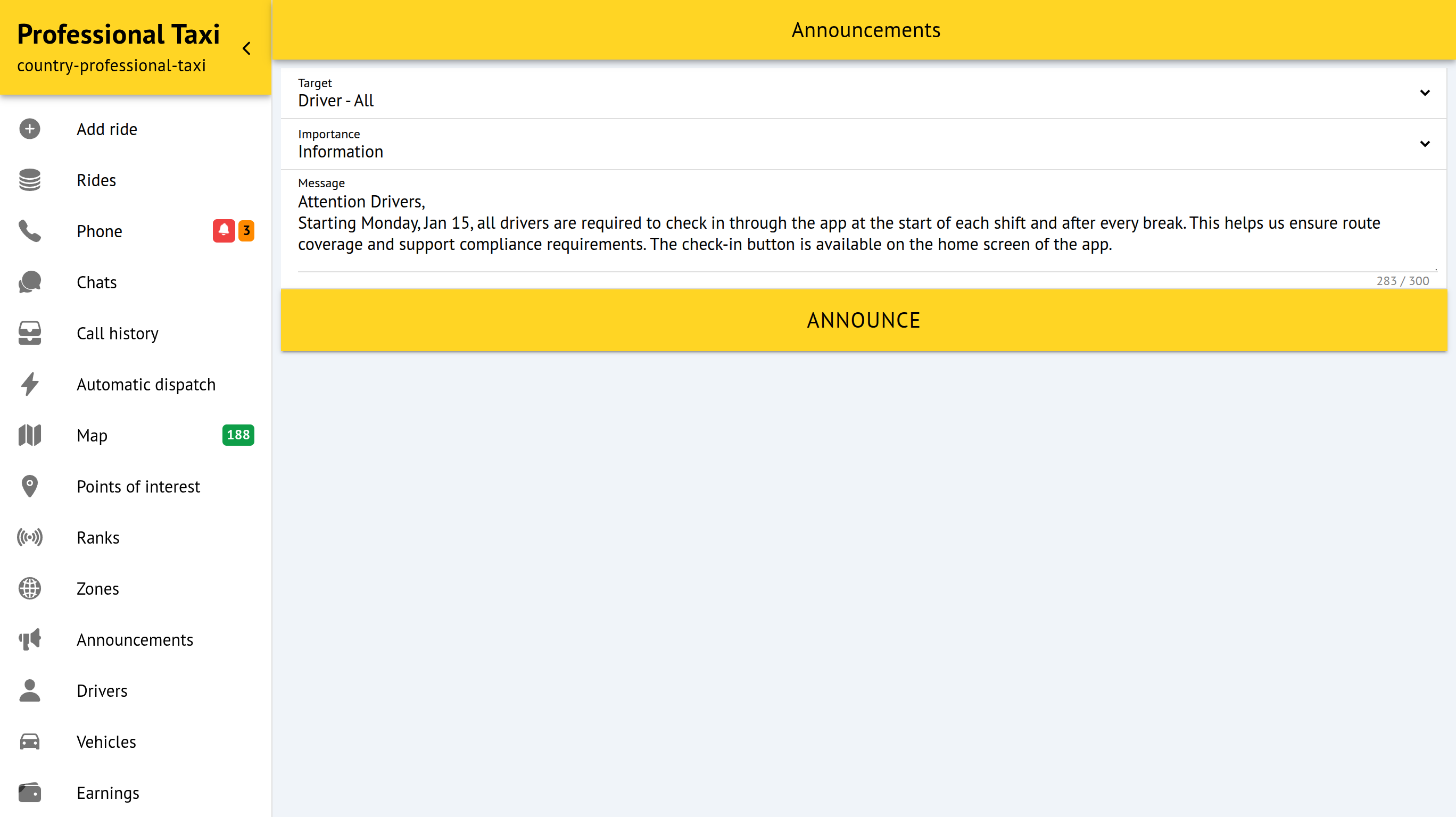 Professional Taxi
country-professional-taxi

Add ride
Rides
Phone 3
Chats
Call history
Automatic dispatch
Map 188
Points of interest
Ranks
Zones
Announcements
Drivers
Vehicles
Earnings

Announcements

Target
Driver - All

Importance
Information

Message
Attention Drivers,
Starting Monday, Jan 15, all drivers are required to check in through the app at the start of each shift and after every break. This helps us ensure route coverage and support compliance requirements. The check-in button is available on the home screen of the app.

283 / 300

ANNOUNCE